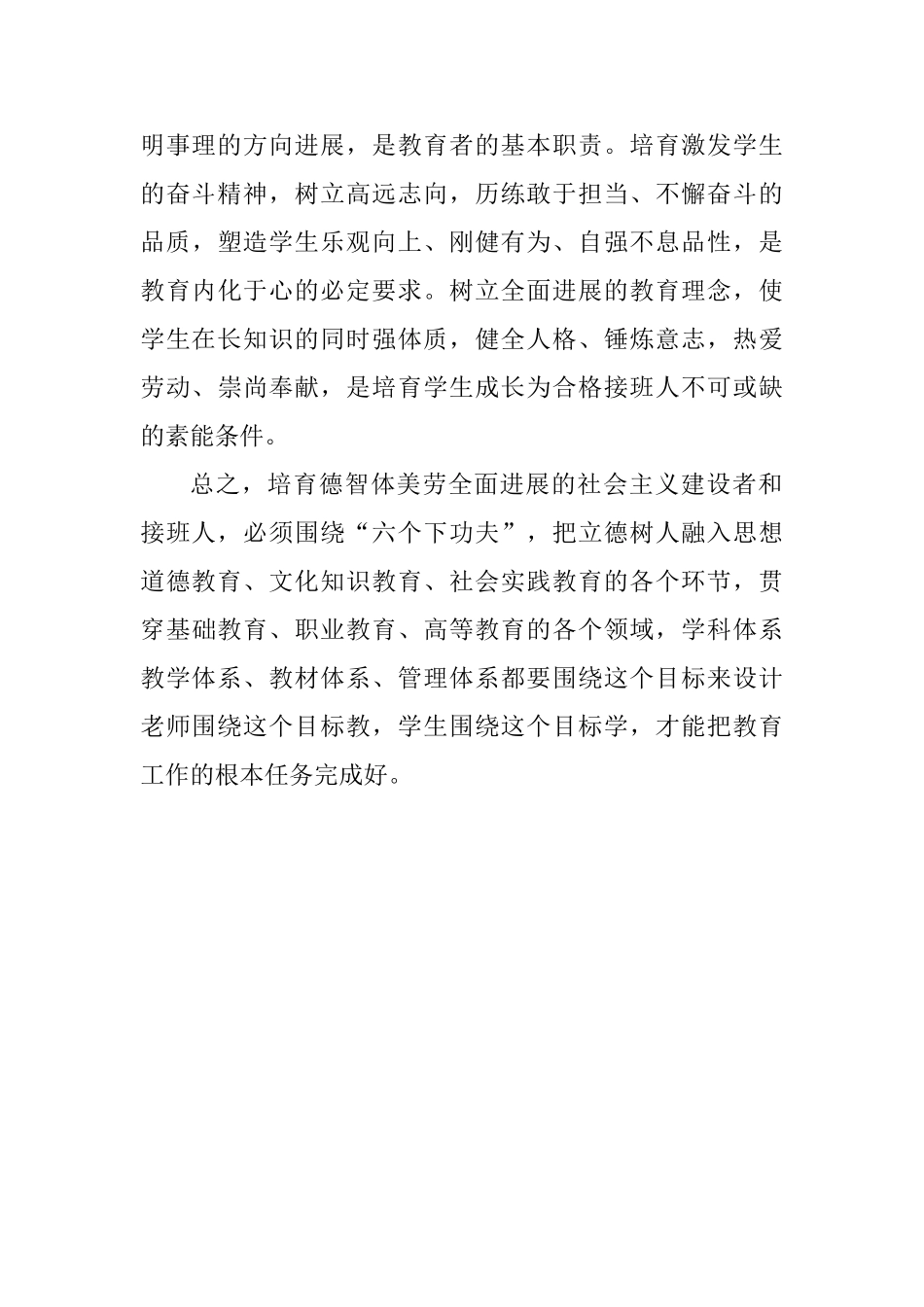 明事理的方向进展，是教育者的基本职责。培育激发学生的奋斗精神，树立高远志向，历练敢于担当、不懈奋斗的品质，塑造学生乐观向上、刚健有为、自强不息品性，是教育内化于心的必定要求。树立全面进展的教育理念，使学生在长知识的同时强体质，健全人格、锤炼意志，热爱劳动、崇尚奉献，是培育学生成长为合格接班人不可或缺的素能条件。

总之，培育德智体美劳全面进展的社会主义建设者和接班人，必须围绕“六个下功夫”，把立德树人融入思想道德教育、文化知识教育、社会实践教育的各个环节，贯穿基础教育、职业教育、高等教育的各个领域，学科体系教学体系、教材体系、管理体系都要围绕这个目标来设计老师围绕这个目标教，学生围绕这个目标学，才能把教育工作的根本任务完成好。